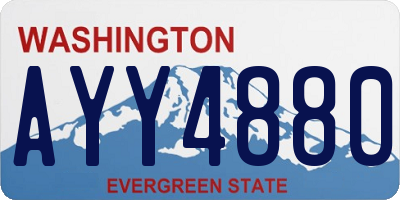 WASHINGTON

AYY4880

EVERGREEN STATE